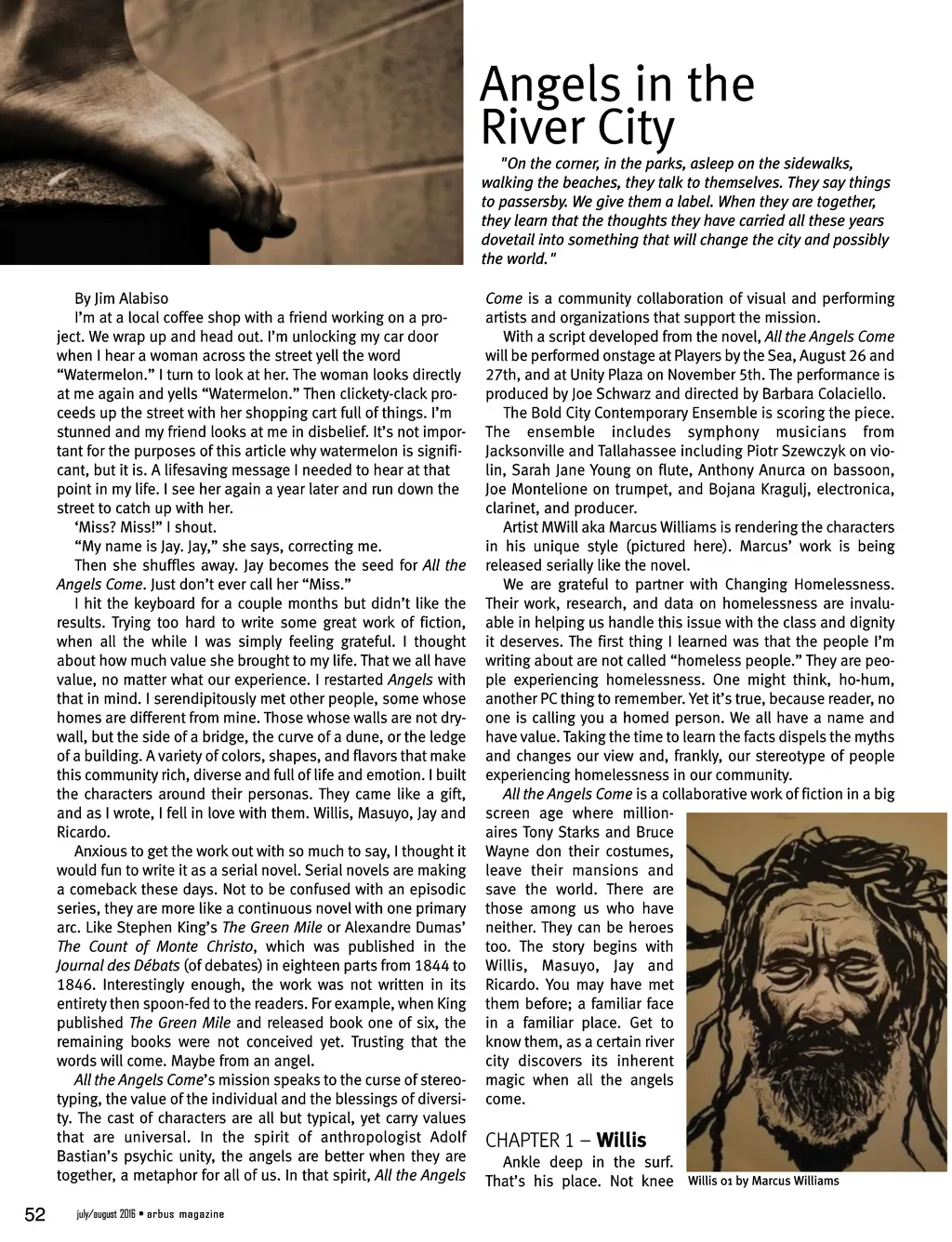 Angels in the River City

"On the corner, in the parks, asleep on the sidewalks, walking the beaches, they talk to themselves. They say things to passersby. We give them a label. When they are together, they learn that the thoughts they have carried all these years dovetail into something that will change the city and possibly the world."

By Jim Alabiso

I'm at a local coffee shop with a friend working on a project. We wrap up and head out. I'm unlocking my car door when I hear a woman across the street yell the word "Watermelon." I turn to look at her. The woman looks directly at me again and yells "Watermelon." Then clickety-clack proceeds up the street with her shopping cart full of things. I'm stunned and my friend looks at me in disbelief. It's not important for the purposes of this article why watermelon is significant, but it is. A lifesaving message I needed to hear at that point in my life. I see her again a year later and run down the street to catch up with her.

'Miss? Miss!" I shout.

"My name is Jay. Jay," she says, correcting me.

Then she shuffles away. Jay becomes the seed for All the Angels Come. Just don't ever call her "Miss."

I hit the keyboard for a couple months but didn't like the results. Trying too hard to write some great work of fiction, when all the while I was simply feeling grateful. I thought about how much value she brought to my life. That we all have value, no matter what our experience. I restarted Angels with that in mind. I serendipitously met other people, some whose homes are different from mine. Those whose walls are not drywall, but the side of a bridge, the curve of a dune, or the ledge of a building. A variety of colors, shapes, and flavors that make this community rich, diverse and full of life and emotion. I built the characters around their personas. They came like a gift, and as I wrote, I fell in love with them. Willis, Masuyo, Jay and Ricardo.

Anxious to get the work out with so much to say, I thought it would fun to write it as a serial novel. Serial novels are making a comeback these days. Not to be confused with an episodic series, they are more like a continuous novel with one primary arc. Like Stephen King's The Green Mile or Alexandre Dumas' The Count of Monte Christo, which was published in the Journal des Débats (of debates) in eighteen parts from 1844 to 1846. Interestingly enough, the work was not written in its entirety then spoon-fed to the readers. For example, when King published The Green Mile and released book one of six, the remaining books were not conceived yet. Trusting that the words will come. Maybe from an angel.

All the Angels Come's mission speaks to the curse of stereotyping, the value of the individual and the blessings of diversity. The cast of characters are all but typical, yet carry values that are universal. In the spirit of anthropologist Adolf Bastian's psychic unity, the angels are better when they are together, a metaphor for all of us. In that spirit, All the Angels Come is a community collaboration of visual and performing artists and organizations that support the mission.

With a script developed from the novel, All the Angels Come will be performed onstage at Players by the Sea, August 26 and 27th, and at Unity Plaza on November 5th. The performance is produced by Joe Schwarz and directed by Barbara Colaciello.

The Bold City Contemporary Ensemble is scoring the piece. The ensemble includes symphony musicians from Jacksonville and Tallahassee including Piotr Szewczyk on violin, Sarah Jane Young on flute, Anthony Anurca on bassoon, Joe Montelione on trumpet, and Bojana Kragulj, electronica, clarinet, and producer.

Artist MWill aka Marcus Williams is rendering the characters in his unique style (pictured here). Marcus' work is being released serially like the novel.

We are grateful to partner with Changing Homelessness. Their work, research, and data on homelessness are invaluable in helping us handle this issue with the class and dignity it deserves. The first thing I learned was that the people I'm writing about are not called "homeless people." They are people experiencing homelessness. One might think, ho-hum, another PC thing to remember. Yet it's true, because reader, no one is calling you a homed person. We all have a name and have value. Taking the time to learn the facts dispels the myths and changes our view and, frankly, our stereotype of people experiencing homelessness in our community.

All the Angels Come is a collaborative work of fiction in a big screen age where millionaires Tony Starks and Bruce Wayne don their costumes, leave their mansions and save the world. There are those among us who have neither. They can be heroes too. The story begins with Willis, Masuyo, Jay and Ricardo. You may have met them before; a familiar face in a familiar place. Get to know them, as a certain river city discovers its inherent magic when all the angels come.

CHAPTER 1 – Willis

Ankle deep in the surf. That's his place. Not knee

Willis 01 by Marcus Williams

52 july/august 2016 • arbus magazine